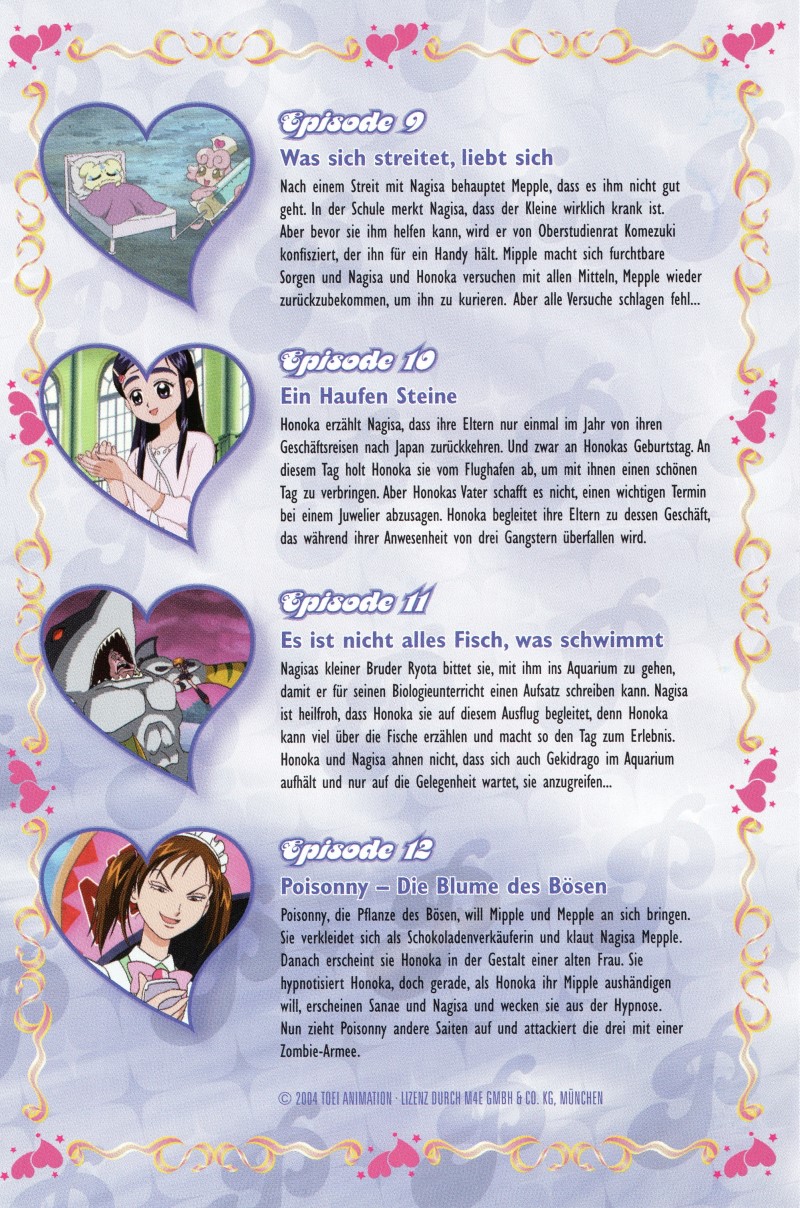 Episode 9

Was sich streitet, liebt sich

Nach einem Streit mit Nagisa behauptet Mepple, dass es ihm nicht gut geht. In der Schule merkt Nagisa, dass der Kleine wirklich krank ist. Aber bevor sie ihm helfen kann, wird er von Oberstudienrat Komezuki konfisziert, der ihn für ein Handy hält. Mipple macht sich furchtbare Sorgen und Nagisa und Honoka versuchen mit allen Mitteln, Mepple wieder zurückzubekommen, um ihn zu kurieren. Aber alle Versuche schlagen fehl...

Episode 10

Ein Haufen Steine

Honoka erzählt Nagisa, dass ihre Eltern nur einmal im Jahr von ihren Geschäftsreisen nach Japan zurückkehren. Und zwar an Honokas Geburtstag. An diesem Tag holt Honoka sie vom Flughafen ab, um mit ihnen einen schönen Tag zu verbringen. Aber Honokas Vater schafft es nicht, einen wichtigen Termin bei einem Juwelier abzusagen. Honoka begleitet ihre Eltern zu dessen Geschäft, das während ihrer Anwesenheit von drei Gangstern überfallen wird.

Episode 11

Es ist nicht alles Fisch, was schwimmt

Nagisas kleiner Bruder Ryota bittet sie, mit ihm ins Aquarium zu gehen, damit er für seinen Biologieunterricht einen Aufsatz schreiben kann. Nagisa ist heilfroh, dass Honoka sie auf diesem Ausflug begleitet, denn Honoka kann viel über die Fische erzählen und macht so den Tag zum Erlebnis. Honoka und Nagisa ahnen nicht, dass sich auch Gekidrago im Aquarium aufhält und nur auf die Gelegenheit wartet, sie anzugreifen...

Episode 12

Poisonny – Die Blume des Bösen

Poisonny, die Pflanze des Bösen, will Mipple und Mepple an sich bringen. Sie verkleidet sich als Schokoladenverkäuferin und klaut Nagisa Mepple. Danach erscheint sie Honoka in der Gestalt einer alten Frau. Sie hypnotisiert Honoka, doch gerade, als Honoka ihr Mipple aushändigen will, erscheinen Sanae und Nagisa und wecken sie aus der Hypnose. Nun zieht Poisonny andere Saiten auf und attackiert die drei mit einer Zombie-Armee.

© 2004 TOEI ANIMATION · LIZENZ DURCH M4E GMBH & CO. KG, MÜNCHEN